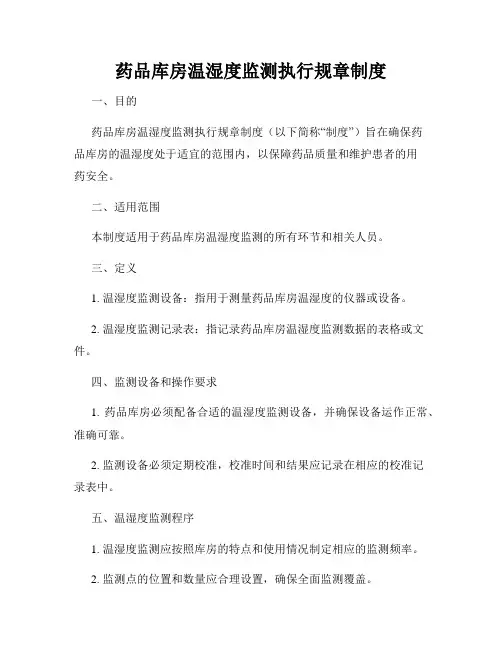 药品库房温湿度监测执行规章制度

一、目的

药品库房温湿度监测执行规章制度（以下简称“制度”）旨在确保药品库房的温湿度处于适宜的范围内，以保障药品质量和维护患者的用药安全。

二、适用范围

本制度适用于药品库房温湿度监测的所有环节和相关人员。

三、定义

1. 温湿度监测设备：指用于测量药品库房温湿度的仪器或设备。

2. 温湿度监测记录表：指记录药品库房温湿度监测数据的表格或文件。

四、监测设备和操作要求

1. 药品库房必须配备合适的温湿度监测设备，并确保设备运作正常、准确可靠。

2. 监测设备必须定期校准，校准时间和结果应记录在相应的校准记录表中。

五、温湿度监测程序

1. 温湿度监测应按照库房的特点和使用情况制定相应的监测频率。

2. 监测点的位置和数量应合理设置，确保全面监测覆盖。